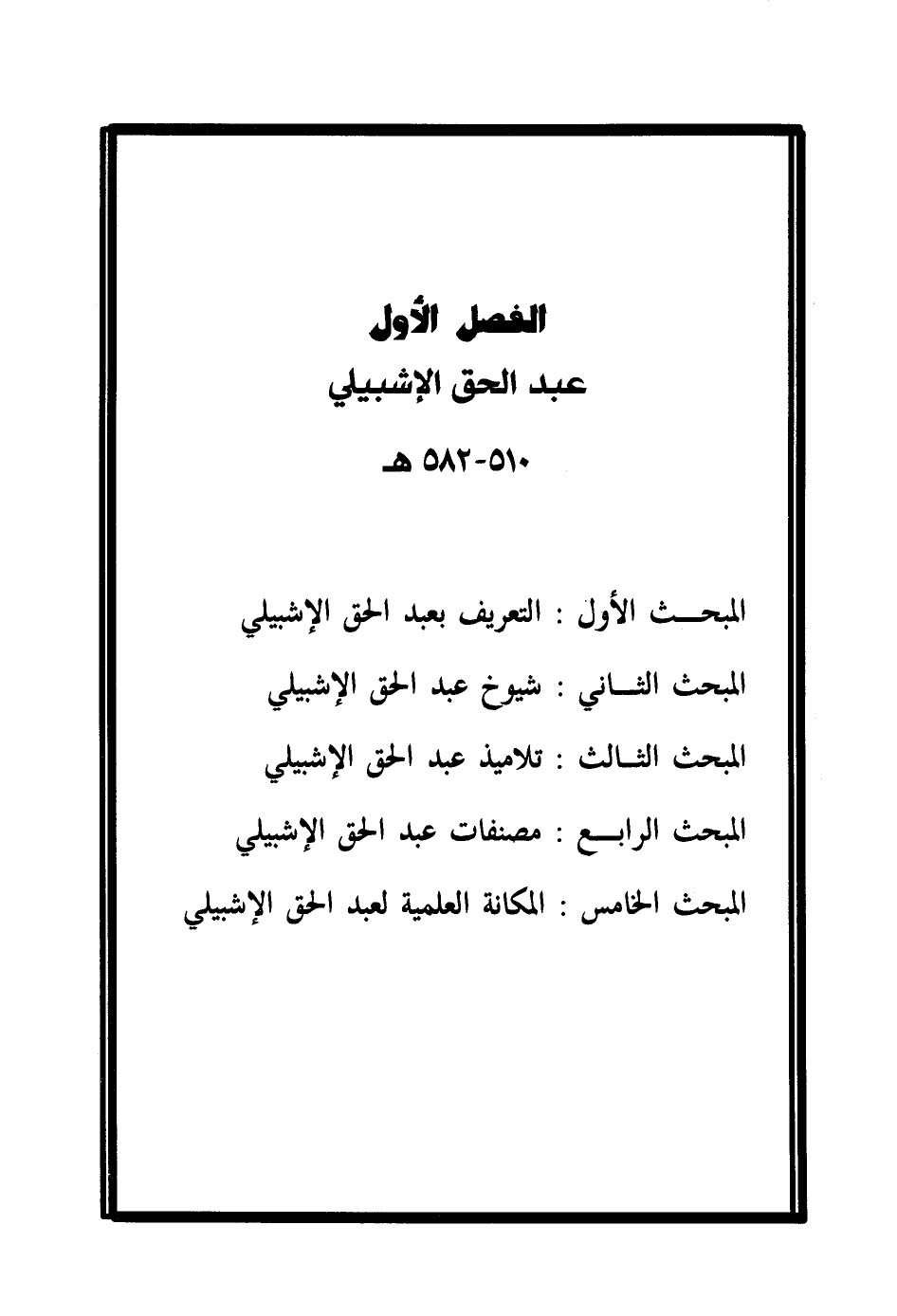 الفصل الأول
عبد الحق الإشبيلي
٥١٠-٥٨٢ هـ

المبحث الأول : التعريف بعبد الحق الإشبيلي

المبحث الثاني : شيوخ عبد الحق الإشبيلي

المبحث الثالث : تلاميذ عبد الحق الإشبيلي

المبحث الرابع : مصنفات عبد الحق الإشبيلي

المبحث الخامس : المكانة العلمية لعبد الحق الإشبيلي